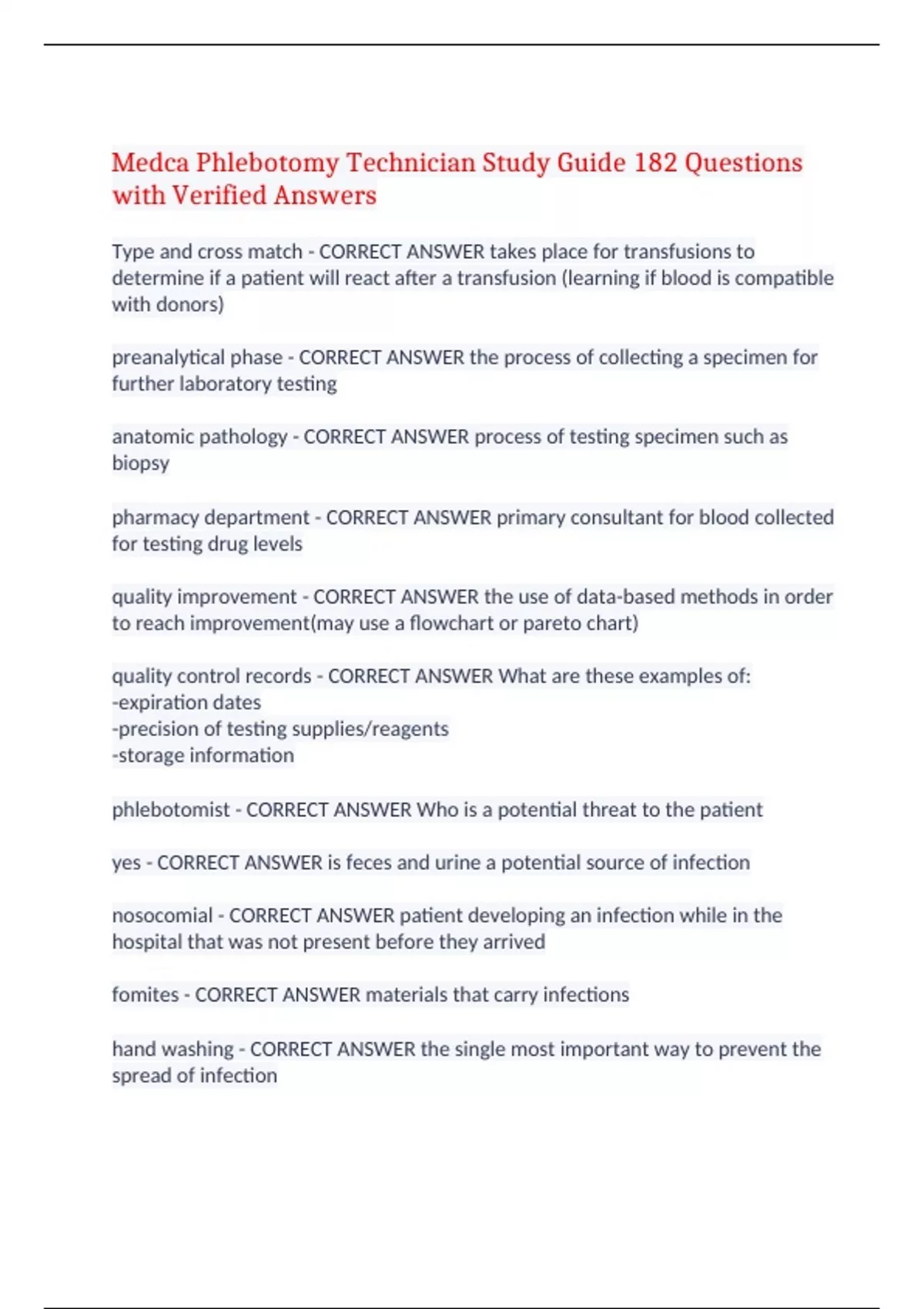 Medca Phlebotomy Technician Study Guide 182 Questions with Verified Answers

Type and cross match - CORRECT ANSWER takes place for transfusions to determine if a patient will react after a transfusion (learning if blood is compatible with donors)

preanalytical phase - CORRECT ANSWER the process of collecting a specimen for further laboratory testing

anatomic pathology - CORRECT ANSWER process of testing specimen such as biopsy

pharmacy department - CORRECT ANSWER primary consultant for blood collected for testing drug levels

quality improvement - CORRECT ANSWER the use of data-based methods in order to reach improvement(may use a flowchart or pareto chart)

quality control records - CORRECT ANSWER What are these examples of:
-expiration dates
-precision of testing supplies/reagents
-storage information

phlebotomist - CORRECT ANSWER Who is a potential threat to the patient

yes - CORRECT ANSWER is feces and urine a potential source of infection

nosocomial - CORRECT ANSWER patient developing an infection while in the hospital that was not present before they arrived

fomites - CORRECT ANSWER materials that carry infections

hand washing - CORRECT ANSWER the single most important way to prevent the spread of infection